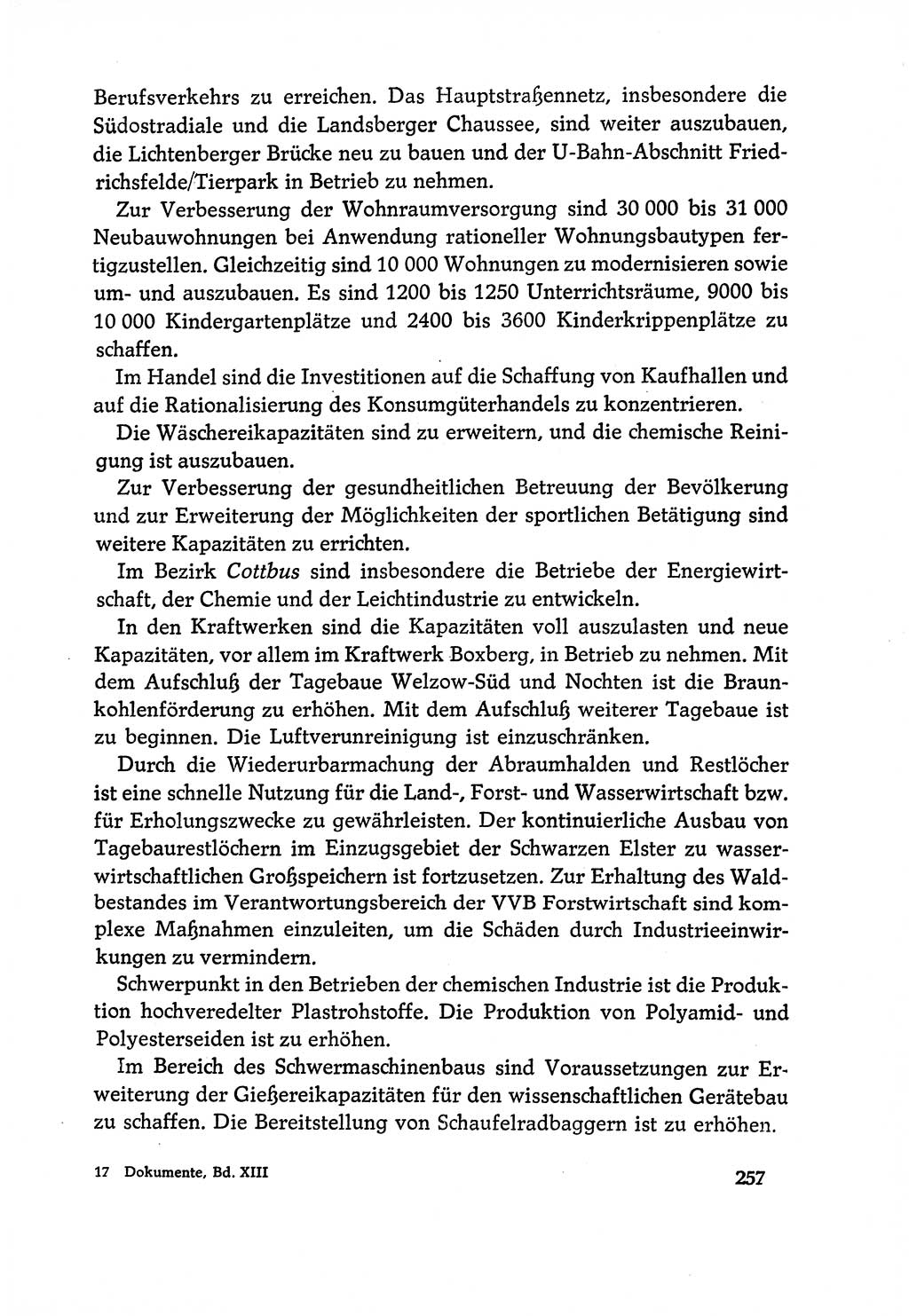 Berufsverkehrs zu erreichen. Das Hauptstraßennetz, insbesondere die Südostradiale und die Landsberger Chaussee, sind weiter auszubauen, die Lichtenberger Brücke neu zu bauen und der U-Bahn-Abschnitt Friedrichsfelde/Tierpark in Betrieb zu nehmen.

Zur Verbesserung der Wohnraumversorgung sind 30 000 bis 31 000 Neubauwohnungen bei Anwendung rationeller Wohnungsbautypen fertigzustellen. Gleichzeitig sind 10 000 Wohnungen zu modernisieren sowie um- und auszubauen. Es sind 1200 bis 1250 Unterrichtsräume, 9000 bis 10 000 Kindergartenplätze und 2400 bis 3600 Kinderkrippenplätze zu schaffen.

Im Handel sind die Investitionen auf die Schaffung von Kaufhallen und auf die Rationalisierung des Konsumgüterhandels zu konzentrieren.

Die Wäschereikapazitäten sind zu erweitern, und die chemische Reinigung ist auszubauen.

Zur Verbesserung der gesundheitlichen Betreuung der Bevölkerung und zur Erweiterung der Möglichkeiten der sportlichen Betätigung sind weitere Kapazitäten zu errichten.

Im Bezirk Cottbus sind insbesondere die Betriebe der Energiewirtschaft, der Chemie und der Leichtindustrie zu entwickeln.

In den Kraftwerken sind die Kapazitäten voll auszulasten und neue Kapazitäten, vor allem im Kraftwerk Boxberg, in Betrieb zu nehmen. Mit dem Aufschluß der Tagebaue Welzow-Süd und Nochten ist die Braunkohlenförderung zu erhöhen. Mit dem Aufschluß weiterer Tagebaue ist zu beginnen. Die Luftverunreinigung ist einzuschränken.

Durch die Wiederurbarmachung der Abraumhalden und Restlöcher ist eine schnelle Nutzung für die Land-, Forst- und Wasserwirtschaft bzw. für Erholungszwecke zu gewährleisten. Der kontinuierliche Ausbau von Tagebaurestlöchern im Einzugsgebiet der Schwarzen Elster zu wasserwirtschaftlichen Großspeichern ist fortzusetzen. Zur Erhaltung des Waldbestandes im Verantwortungsbereich der VVB Forstwirtschaft sind komplexe Maßnahmen einzuleiten, um die Schäden durch Industrieeinwirkungen zu vermindern.

Schwerpunkt in den Betrieben der chemischen Industrie ist die Produktion hochveredelter Plastrohstoffe. Die Produktion von Polyamid- und Polyesterseiden ist zu erhöhen.

Im Bereich des Schwermaschinenbaus sind Voraussetzungen zur Erweiterung der Gießereikapazitäten für den wissenschaftlichen Gerätebau zu schaffen. Die Bereitstellung von Schaufelradbaggern ist zu erhöhen.

17 Dokumente, Bd. XIII

257